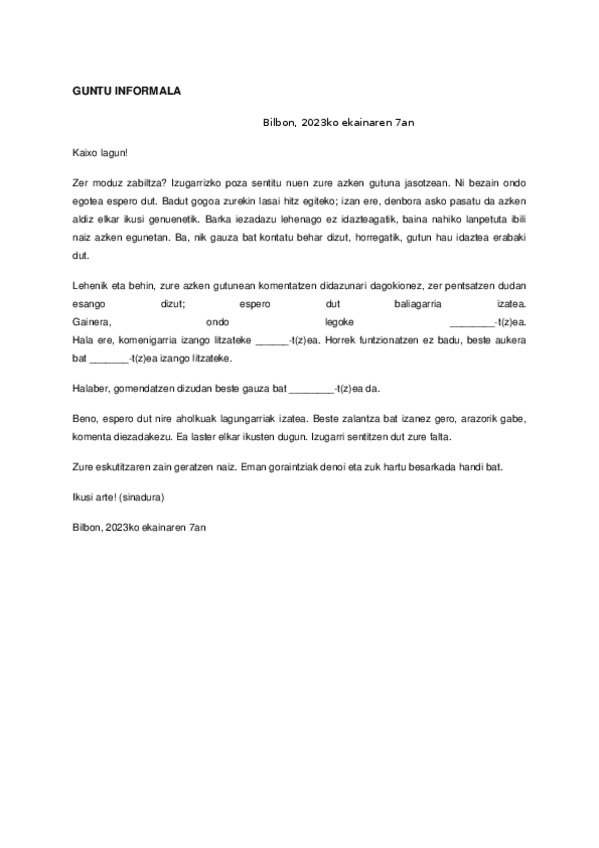 GUNTU INFORMALA

Bilbon, 2023ko ekainaren 7an

Kaixo lagun!

Zer moduz zabiltza? Izugarrizko poza sentitu nuen zure azken gutuna jasotzean. Ni bezain ondo egotea espero dut. Badut gogoa zurekin lasai hitz egiteko; izan ere, denbora asko pasatu da azken aldiz elkar ikusi genuenetik. Barka iezadazu lehenago ez idazteagatik, baina nahiko lanpetuta ibili naiz azken egunetan. Ba, nik gauza bat kontatu behar dizut, horregatik, gutun hau idaztea erabaki dut.

Lehenik eta behin, zure azken gutunean komentatzen didazunari dagokionez, zer pentsatzen dudan esango dizut; espero dut baliagarria izatea. Gainera, ondo legoke ________-t(z)ea. Hala ere, komenigarria izango litzateke ______-t(z)ea. Horrek funtzionatzen ez badu, beste aukera bat _______-t(z)ea izango litzateke.

Halaber, gomendatzen dizudan beste gauza bat ________-t(z)ea da.

Beno, espero dut nire aholkuak lagungarriak izatea. Beste zalantza bat izanez gero, arazorik gabe, komenta diezadakezu. Ea laster elkar ikusten dugun. Izugarri sentitzen dut zure falta.

Zure eskutitzaren zain geratzen naiz. Eman goraintziak denoi eta zuk hartu besarkada handi bat.

Ikusi arte! (sinadura)

Bilbon, 2023ko ekainaren 7an